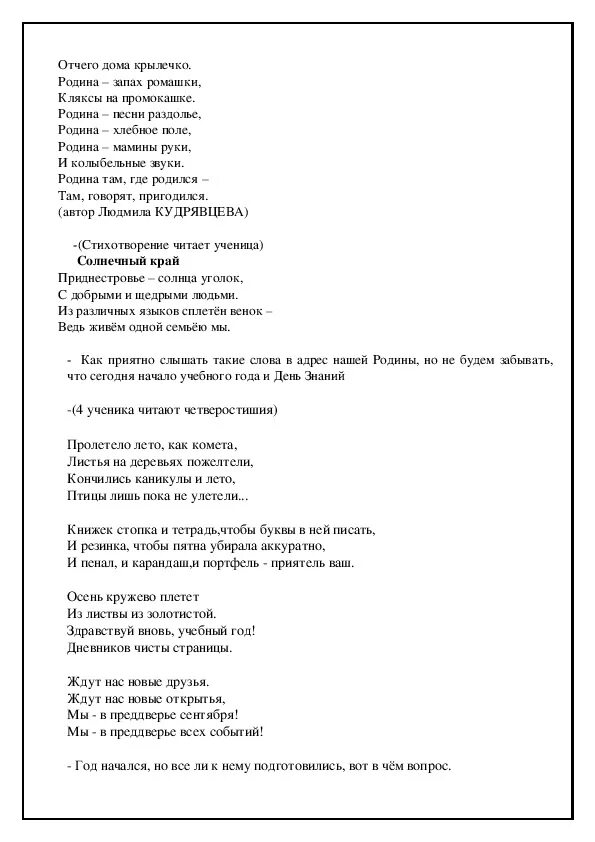 Отчего дома крылечко.
Родина – запах ромашки,
Кляксы на промокашке.
Родина – песни раздолье,
Родина – хлебное поле,
Родина – мамины руки,
И колыбельные звуки.
Родина там, где родился –
Там, говорят, пригодился.
(автор Людмила КУДРЯВЦЕВА)

-(Стихотворение читает ученица)
Солнечный край
Приднестровье – солнца уголок,
С добрыми и щедрыми людьми.
Из различных языков сплетён венок –
Ведь живём одной семьёю мы.

- Как приятно слышать такие слова в адрес нашей Родины, но не будем забывать, что сегодня начало учебного года и День Знаний

-(4 ученика читают четверостишия)

Пролетело лето, как комета,
Листья на деревьях пожелтели,
Кончились каникулы и лето,
Птицы лишь пока не улетели...

Книжек стопка и тетрадь,чтобы буквы в ней писать,
И резинка, чтобы пятна убирала аккуратно,
И пенал, и карандаш,и портфель - приятель ваш.

Осень кружево плетет
Из листвы из золотистой.
Здравствуй вновь, учебный год!
Дневников чисты страницы.

Ждут нас новые друзья.
Ждут нас новые открытья,
Мы - в преддверье сентября!
Мы - в преддверье всех событий!

- Год начался, но все ли к нему подготовились, вот в чём вопрос.